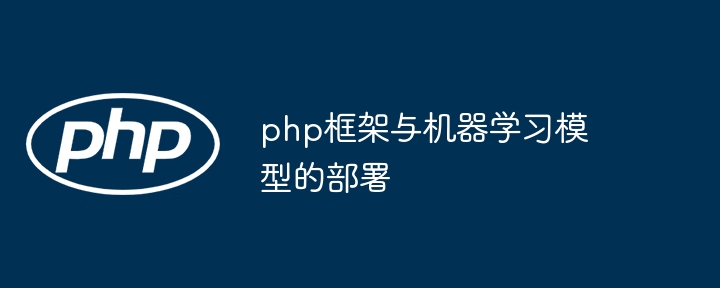 php

php框架与机器学习模型的部署